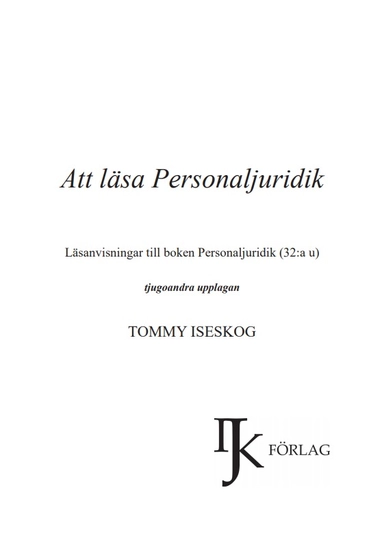 Att läsa Personaljuridik

Läsanvisningar till boken Personaljuridik (32:a u)

tjugoandra upplagan

TOMMY ISESKOG

IJK FÖRLAG